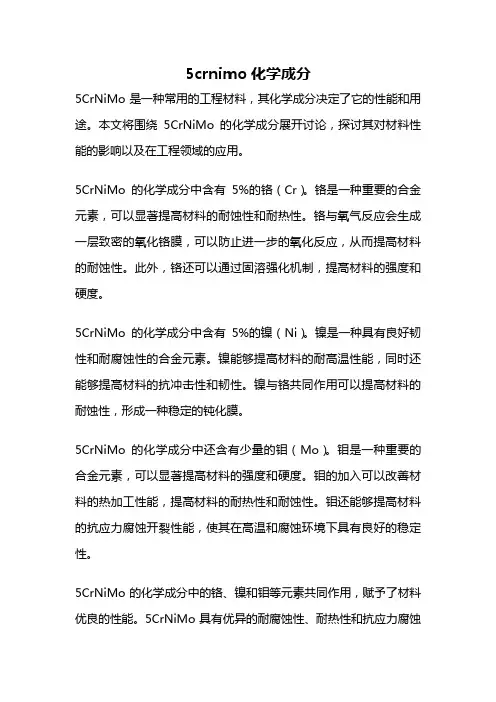 5crnimo 化学成分

5CrNiMo 是一种常用的工程材料，其化学成分决定了它的性能和用途。本文将围绕 5CrNiMo 的化学成分展开讨论，探讨其对材料性能的影响以及在工程领域的应用。

5CrNiMo 的化学成分中含有 5%的铬（Cr）。铬是一种重要的合金元素，可以显著提高材料的耐蚀性和耐热性。铬与氧气反应会生成一层致密的氧化铬膜，可以防止进一步的氧化反应，从而提高材料的耐蚀性。此外，铬还可以通过固溶强化机制，提高材料的强度和硬度。

5CrNiMo 的化学成分中含有 5%的镍（Ni）。镍是一种具有良好韧性和耐腐蚀性的合金元素。镍能够提高材料的耐高温性能，同时还能够提高材料的抗冲击性和韧性。镍与铬共同作用可以提高材料的耐蚀性，形成一种稳定的钝化膜。

5CrNiMo 的化学成分中还含有少量的钼（Mo）。钼是一种重要的合金元素，可以显著提高材料的强度和硬度。钼的加入可以改善材料的热加工性能，提高材料的耐热性和耐蚀性。钼还能够提高材料的抗应力腐蚀开裂性能，使其在高温和腐蚀环境下具有良好的稳定性。

5CrNiMo 的化学成分中的铬、镍和钼等元素共同作用，赋予了材料优良的性能。5CrNiMo 具有优异的耐腐蚀性、耐热性和抗应力腐蚀